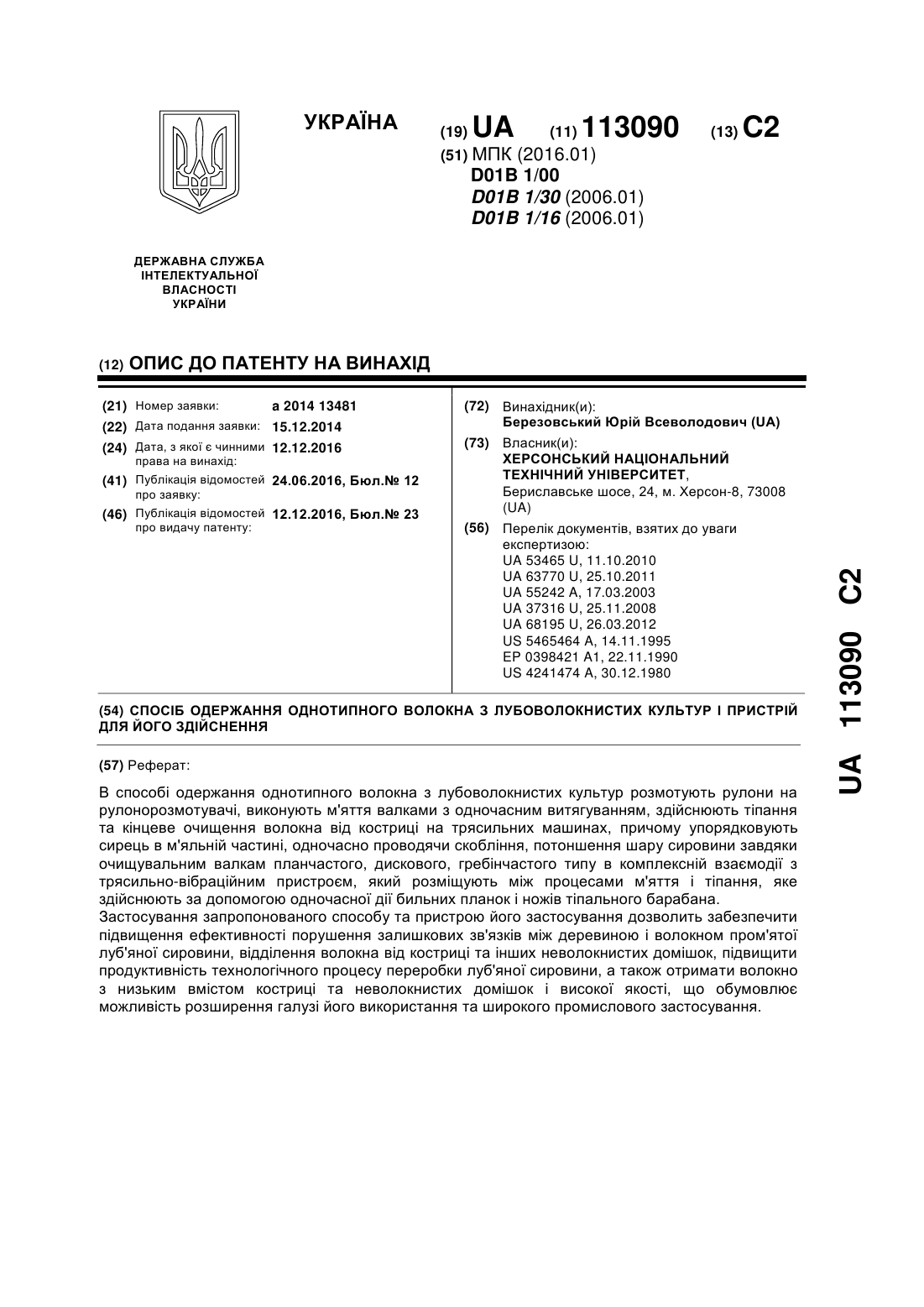 УКРАЇНА

(19) UA (11) 113090 (13) C2

(51) МПК (2016.01)
D01B 1/00
D01B 1/30 (2006.01)
D01B 1/16 (2006.01)

ДЕРЖАВНА СЛУЖБА ІНТЕЛЕКТУАЛЬНОЇ ВЛАСНОСТІ УКРАЇНИ

(12) ОПИС ДО ПАТЕНТУ НА ВИНАХІД

(21) Номер заявки: a 2014 13481
(22) Дата подання заявки: 15.12.2014
(24) Дата, з якої є чинними права на винахід: 12.12.2016
(41) Публікація відомостей про заявку: 24.06.2016, Бюл.№ 12
(46) Публікація відомостей про видачу патенту: 12.12.2016, Бюл.№ 23

(72) Винахідник(и):
Березовський Юрій Всеволодович (UA)

(73) Власник(и):
ХЕРСОНСЬКИЙ НАЦІОНАЛЬНИЙ ТЕХНІЧНИЙ УНІВЕРСИТЕТ,
Бериславське шосе, 24, м. Херсон-8, 73008 (UA)

(56) Перелік документів, взятих до уваги експертизою:
UA 53465 U, 11.10.2010
UA 63770 U, 25.10.2011
UA 55242 A, 17.03.2003
UA 37316 U, 25.11.2008
UA 68195 U, 26.03.2012
US 5465464 A, 14.11.1995
EP 0398421 A1, 22.11.1990
US 4241474 A, 30.12.1980

(54) СПОСІБ ОДЕРЖАННЯ ОДНОТИПНОГО ВОЛОКНА З ЛУБОВОЛОКНИСТИХ КУЛЬТУР І ПРИСТРІЙ ДЛЯ ЙОГО ЗДІЙСНЕННЯ

(57) Реферат:

В способі одержання однотипного волокна з лубоволокнистих культур розмотують рулони на рулонорозмотувачі, виконують м'яття валками з одночасним витягуванням, здійснюють тіпання та кінцеве очищення волокна від костриці на трясильних машинах, причому упорядковують сирець в м'яльній частині, одночасно проводячи скобління, потоншення шару сировини завдяки очищувальним валкам планчастого, дискового, гребінчастого типу в комплексній взаємодії з трясильно-вібраційним пристроєм, який розміщують між процесами м'яття і тіпання, яке здійснюють за допомогою одночасної дії бильних планок і ножів тіпального барабана.
Застосування запропонованого способу та пристрою його застосування дозволить забезпечити підвищення ефективності порушення залишкових зв'язків між деревиною і волокном пром'ятої луб'яної сировини, відділення волокна від костриці та інших неволокнистих домішок, підвищити продуктивність технологічного процесу переробки луб'яної сировини, а також отримати волокно з низьким вмістом костриці та неволокнистих домішок і високої якості, що обумовлює можливість розширення галузі його використання та широкого промислового застосування.

UA 113090 C2